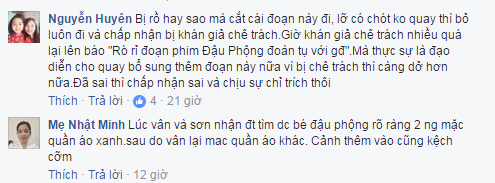 Nguyễn Huyên Bị rồ hay sao mà cắt cái đoạn này đi, lỡ có chót ko quay thì bỏ luôn đi và chấp nhận bị khán giả chê trách.Giờ khán giả chê trách nhiều quá lại lên báo "Rò rỉ đoạn phim Đậu Phộng đoàn tụ với gđ".Mà thực sự là đạo diễn cho quay bổ sung thêm đoạn này nữa vì bị chê trách thì càng dở hơn nữa.Đã sai thì chấp nhận sai và chịu sự chỉ trích thôi

Thích · Trả lời · 4 · 21 giờ

Mẹ Nhật Minh Lúc vân và sơn nhận đt tìm dc bé đậu phộng rõ ràng 2 ng mặc quần áo xanh.sau do vân lại mac quần áo khác. Cảnh thêm vào cũng kệch cỡm

Thích · Trả lời · 12 giờ